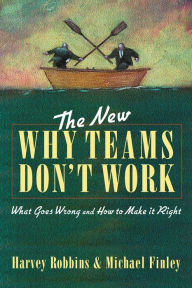 The New
WHY TEAMS DON'T WORK

What Goes Wrong and How to Make it Right

Harvey Robbins & Michael Finley